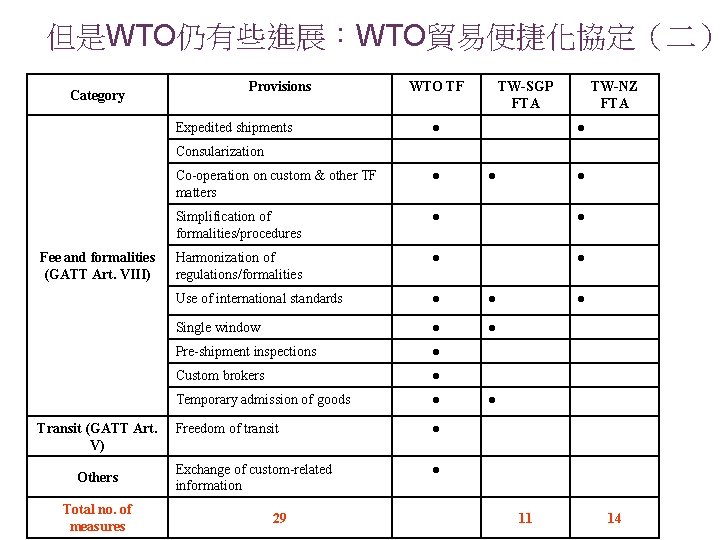 但是WTO仍有些進展：WTO貿易便捷化協定（二）

| Category | Provisions | WTO TF | TW-SGP FTA | TW-NZ FTA |
|---|---|---|---|---|
| Fee and formalities (GATT Art. VIII) | Expedited shipments | ● | | ● |
| | Consularization | | | |
| | Co-operation on custom & other TF matters | ● | ● | ● |
| | Simplification of formalities/procedures | ● | | ● |
| | Harmonization of regulations/formalities | ● | | ● |
| | Use of international standards | ● | ● | ● |
| | Single window | ● | ● | |
| | Pre-shipment inspections | ● | | |
| | Custom brokers | ● | | |
| | Temporary admission of goods | ● | ● | |
| Transit (GATT Art. V) | Freedom of transit | ● | | |
| Others | Exchange of custom-related information | ● | | |
| Total no. of measures | 29 | | 11 | 14 |